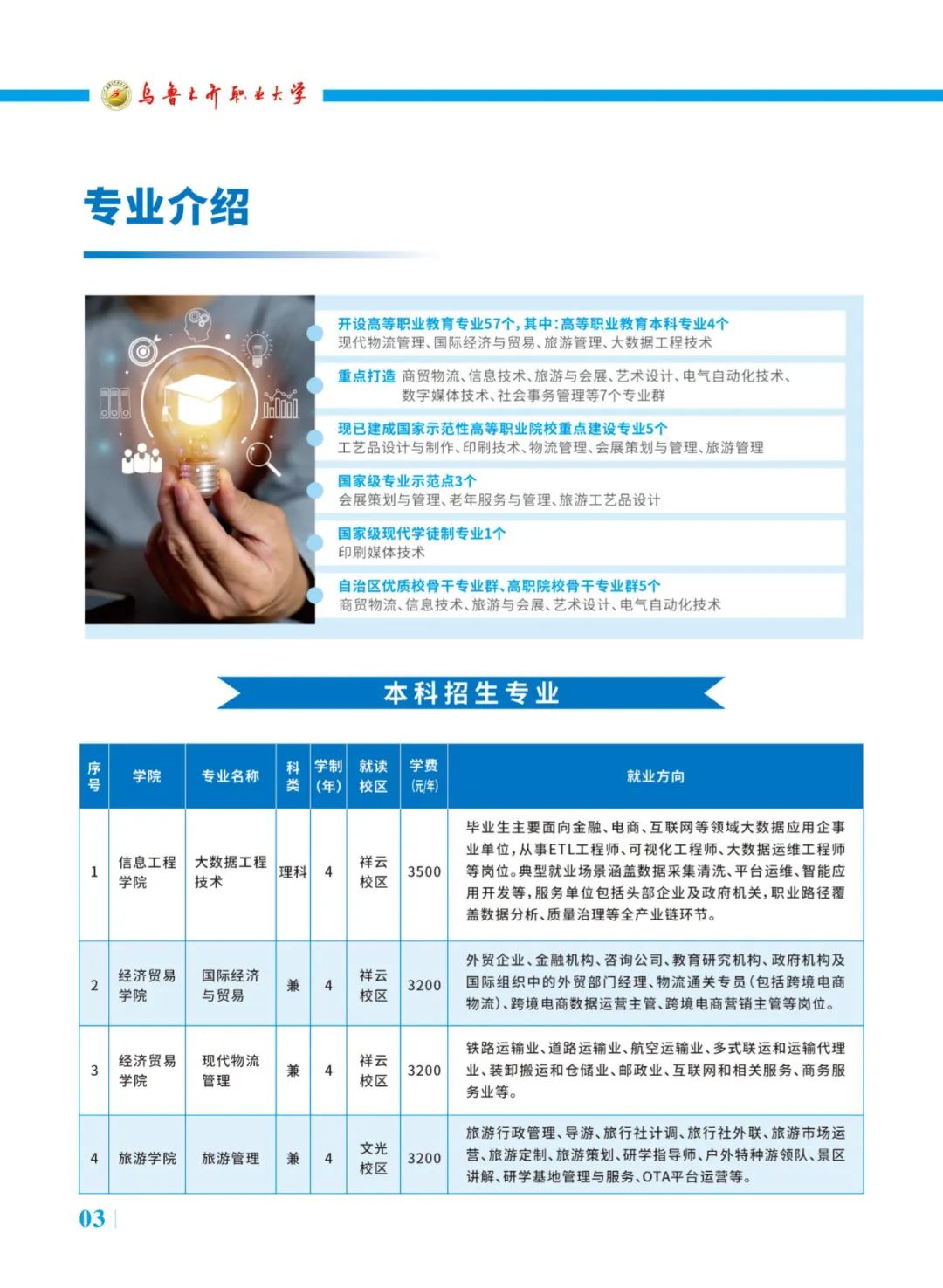 乌鲁木齐职业大学

专业介绍

开设高等职业教育专业57个，其中：高等职业教育本科专业4个
现代物流管理、国际经济与贸易、旅游管理、大数据工程技术

重点打造 商贸物流、信息技术、旅游与会展、艺术设计、电气自动化技术、数字媒体技术、社会事务管理等7个专业群

现已建成国家示范性高等职业院校重点建设专业5个
工艺品设计与制作、印刷技术、物流管理、会展策划与管理、旅游管理

国家级专业示范点3个
会展策划与管理、老年服务与管理、旅游工艺品设计

国家级现代学徒制专业1个
印刷媒体技术

自治区优质校骨干专业群、高职院校骨干专业群5个
商贸物流、信息技术、旅游与会展、艺术设计、电气自动化技术

本科招生专业

| 序号 | 学院 | 专业名称 | 科类 | 学制（年） | 就读校区 | 学费（元/年） | 就业方向 |
|---|---|---|---|---|---|---|---|
| 1 | 信息工程学院 | 大数据工程技术 | 理科 | 4 | 祥云校区 | 3500 | 毕业生主要面向金融、电商、互联网等领域大数据应用企事业单位，从事ETL工程师、可视化工程师、大数据运维工程师等岗位。典型就业场景涵盖数据采集清洗、平台运维、智能应用开发等，服务单位包括头部企业及政府机关，职业路径覆盖数据分析、质量治理等全产业链环节。 |
| 2 | 经济贸易学院 | 国际经济与贸易 | 兼 | 4 | 祥云校区 | 3200 | 外贸企业、金融机构、咨询公司、教育研究机构、政府机构及国际组织中的外贸部门经理、物流通关专员（包括跨境电商物流）、跨境电商数据运营主管、跨境电商营销主管等岗位。 |
| 3 | 经济贸易学院 | 现代物流管理 | 兼 | 4 | 祥云校区 | 3200 | 铁路运输业、道路运输业、航空运输业、多式联运和运输代理业、装卸搬运和仓储业、邮政业、互联网和相关服务、商务服务业等。 |
| 4 | 旅游学院 | 旅游管理 | 兼 | 4 | 文光校区 | 3200 | 旅游行政管理、导游、旅行社计调、旅行社外联、旅游市场运营、旅游定制、旅游策划、研学指导师、户外特种游领队、景区讲解、研学基地管理与服务、OTA平台运营等。 |

03